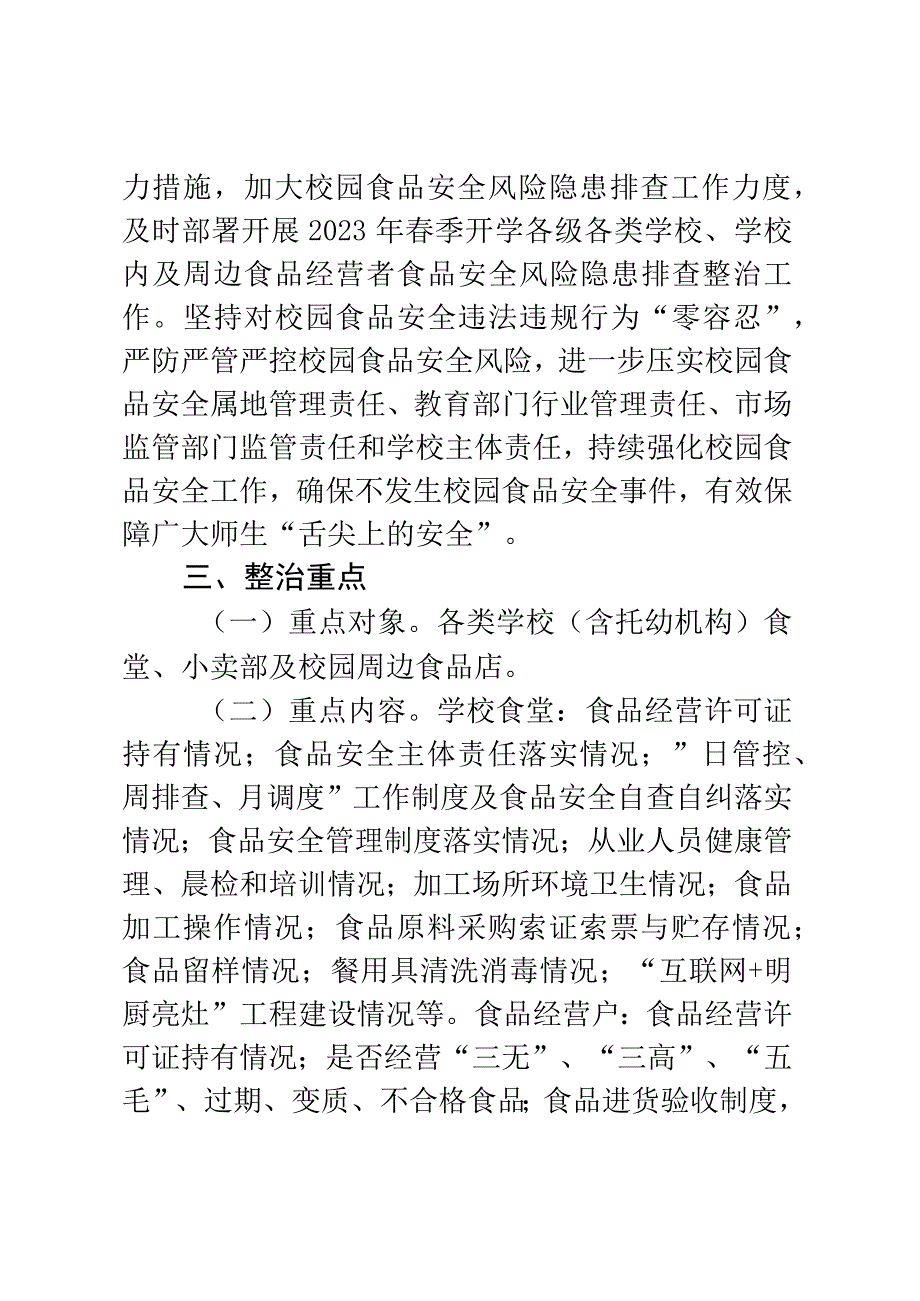 力措施，加大校园食品安全风险隐患排查工作力度，及时部署开展2023年春季开学各级各类学校、学校内及周边食品经营者食品安全风险隐患排查整治工作。坚持对校园食品安全违法违规行为“零容忍”，严防严管严控校园食品安全风险，进一步压实校园食品安全属地管理责任、教育部门行业管理责任、市场监管部门监管责任和学校主体责任，持续强化校园食品安全工作，确保不发生校园食品安全事件，有效保障广大师生“舌尖上的安全”。

三、整治重点

（一）重点对象。各类学校（含托幼机构）食堂、小卖部及校园周边食品店。

（二）重点内容。学校食堂：食品经营许可证持有情况；食品安全主体责任落实情况；”日管控、周排查、月调度”工作制度及食品安全自查自纠落实情况；食品安全管理制度落实情况；从业人员健康管理、晨检和培训情况；加工场所环境卫生情况；食品加工操作情况；食品原料采购索证索票与贮存情况；食品留样情况；餐用具清洗消毒情况；“互联网+明厨亮灶”工程建设情况等。食品经营户：食品经营许可证持有情况；是否经营“三无”、“三高”、“五毛”、过期、变质、不合格食品;食品进货验收制度，